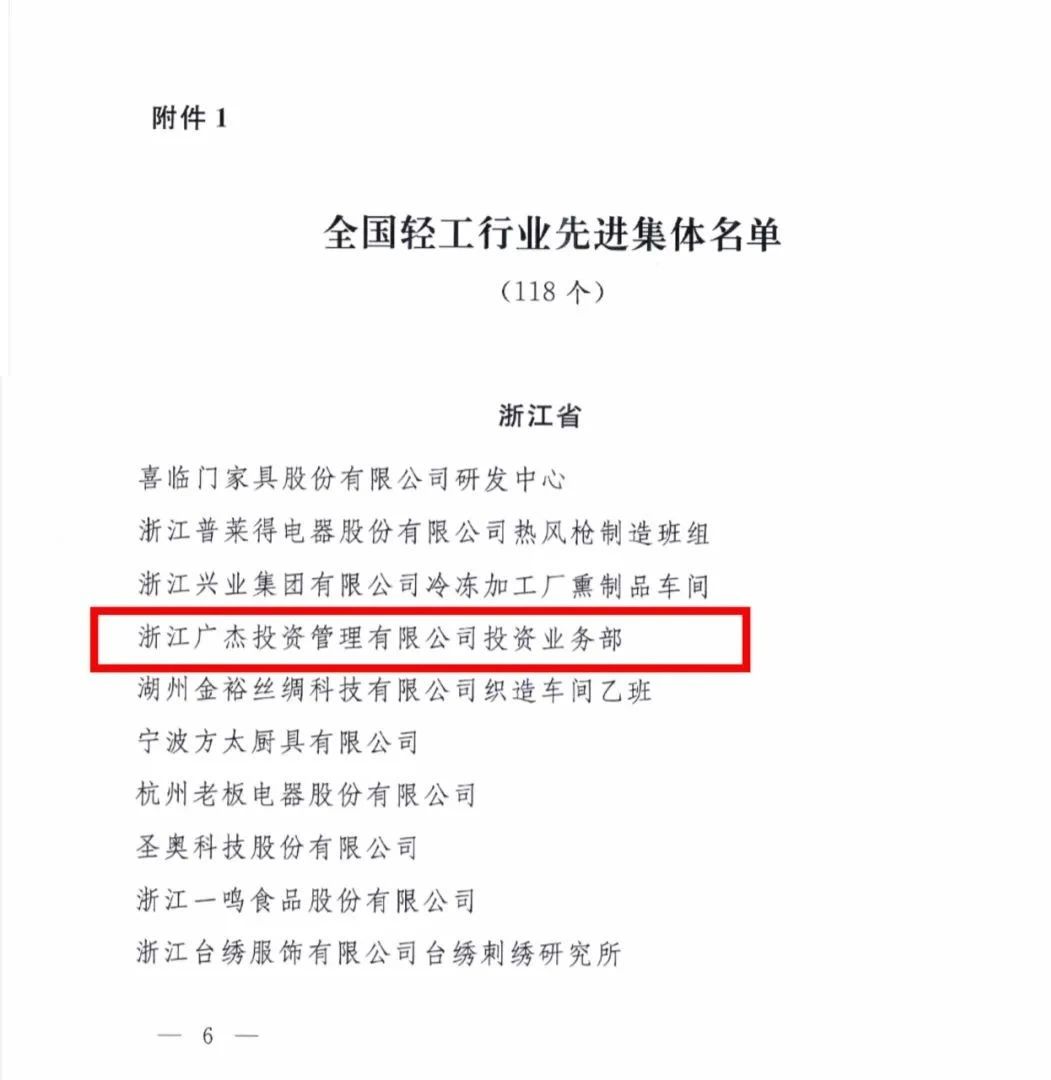 附件 1

全国轻工行业先进集体名单
（118 个）

浙江省

喜临门家具股份有限公司研发中心

浙江普莱得电器股份有限公司热风枪制造班组

浙江兴业集团有限公司冷冻加工厂熏制品车间

浙江广杰投资管理有限公司投资业务部

湖州金裕丝绸科技有限公司织造车间乙班

宁波方太厨具有限公司

杭州老板电器股份有限公司

圣奥科技股份有限公司

浙江一鸣食品股份有限公司

浙江台绣服饰有限公司台绣刺绣研究所

— 6 —